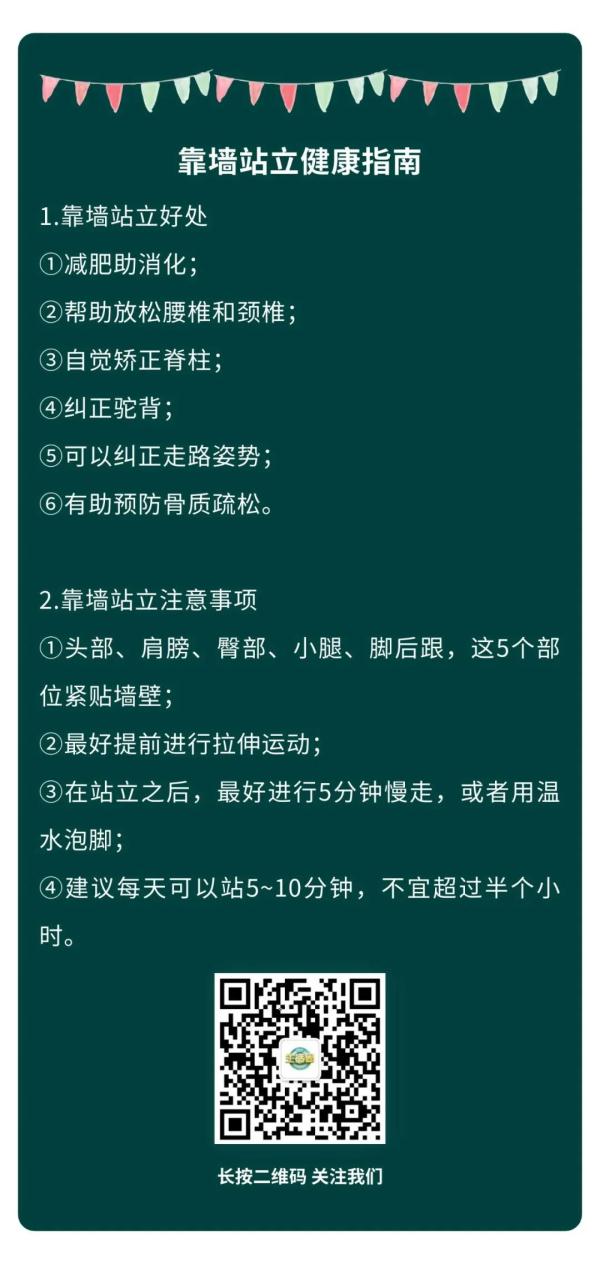 靠墙站立健康指南

1.靠墙站立好处
①减肥助消化；
②帮助放松腰椎和颈椎；
③自觉矫正脊柱；
④纠正驼背；
⑤可以纠正走路姿势；
⑥有助预防骨质疏松。

2.靠墙站立注意事项
①头部、肩膀、臀部、小腿、脚后跟，这5个部位紧贴墙壁；
②最好提前进行拉伸运动；
③在站立之后，最好进行5分钟慢走，或者用温水泡脚；
④建议每天可以站5~10分钟，不宜超过半个小时。

长按二维码 关注我们